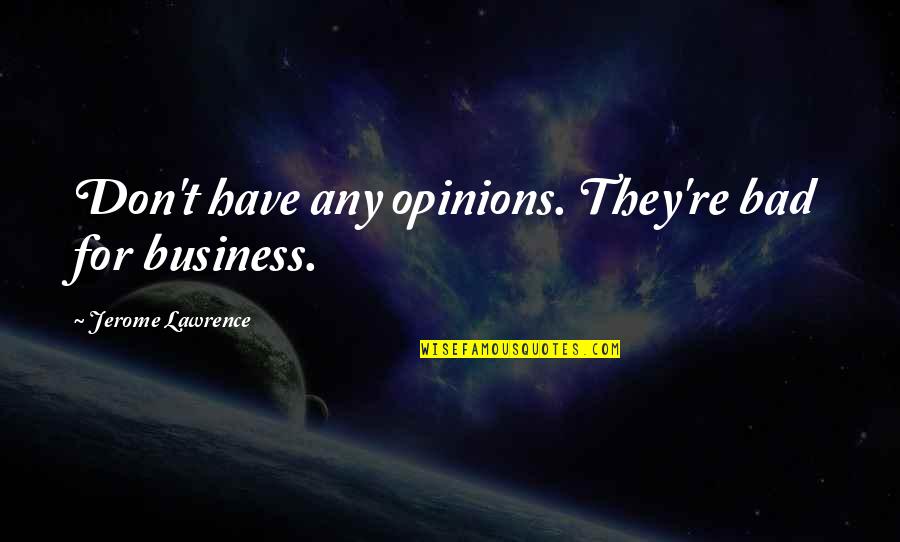 Don't have any opinions. They're bad for business.

~ Jerome Lawrence

WISEFAMOUSQUOTES.COM